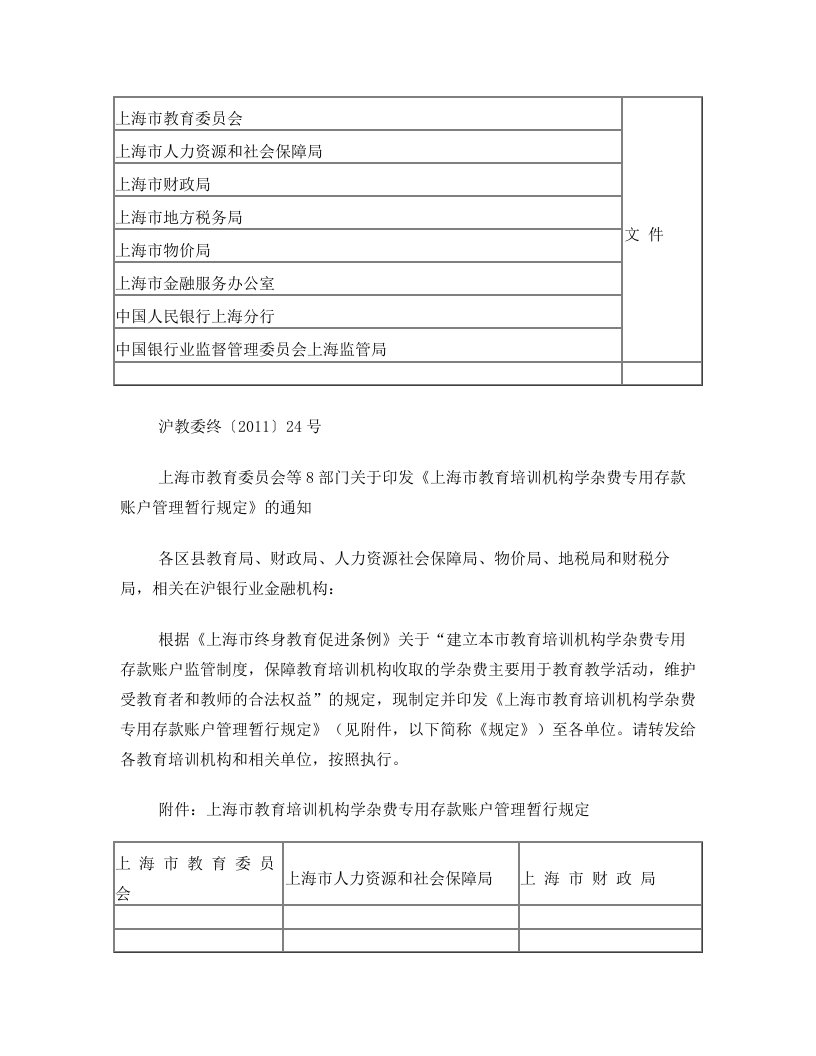 | 上海市教育委员会 | 文 件 |
|---|---|
| 上海市人力资源和社会保障局 | |
| 上海市财政局 | |
| 上海市地方税务局 | |
| 上海市物价局 | |
| 上海市金融服务办公室 | |
| 中国人民银行上海分行 | |
| 中国银行业监督管理委员会上海监管局 | |
| | |

沪教委终〔2011〕24 号

上海市教育委员会等 8 部门关于印发《上海市教育培训机构学杂费专用存款账户管理暂行规定》的通知

各区县教育局、财政局、人力资源社会保障局、物价局、地税局和财税分局，相关在沪银行业金融机构：

根据《上海市终身教育促进条例》关于“建立本市教育培训机构学杂费专用存款账户监管制度，保障教育培训机构收取的学杂费主要用于教育教学活动，维护受教育者和教师的合法权益”的规定，现制定并印发《上海市教育培训机构学杂费专用存款账户管理暂行规定》（见附件，以下简称《规定》）至各单位。请转发给各教育培训机构和相关单位，按照执行。

附件：上海市教育培训机构学杂费专用存款账户管理暂行规定

| 上 海 市 教 育 委 员 会 | 上海市人力资源和社会保障局 | 上 海 市 财 政 局 |
|---|---|---|
| | | |
| | | |